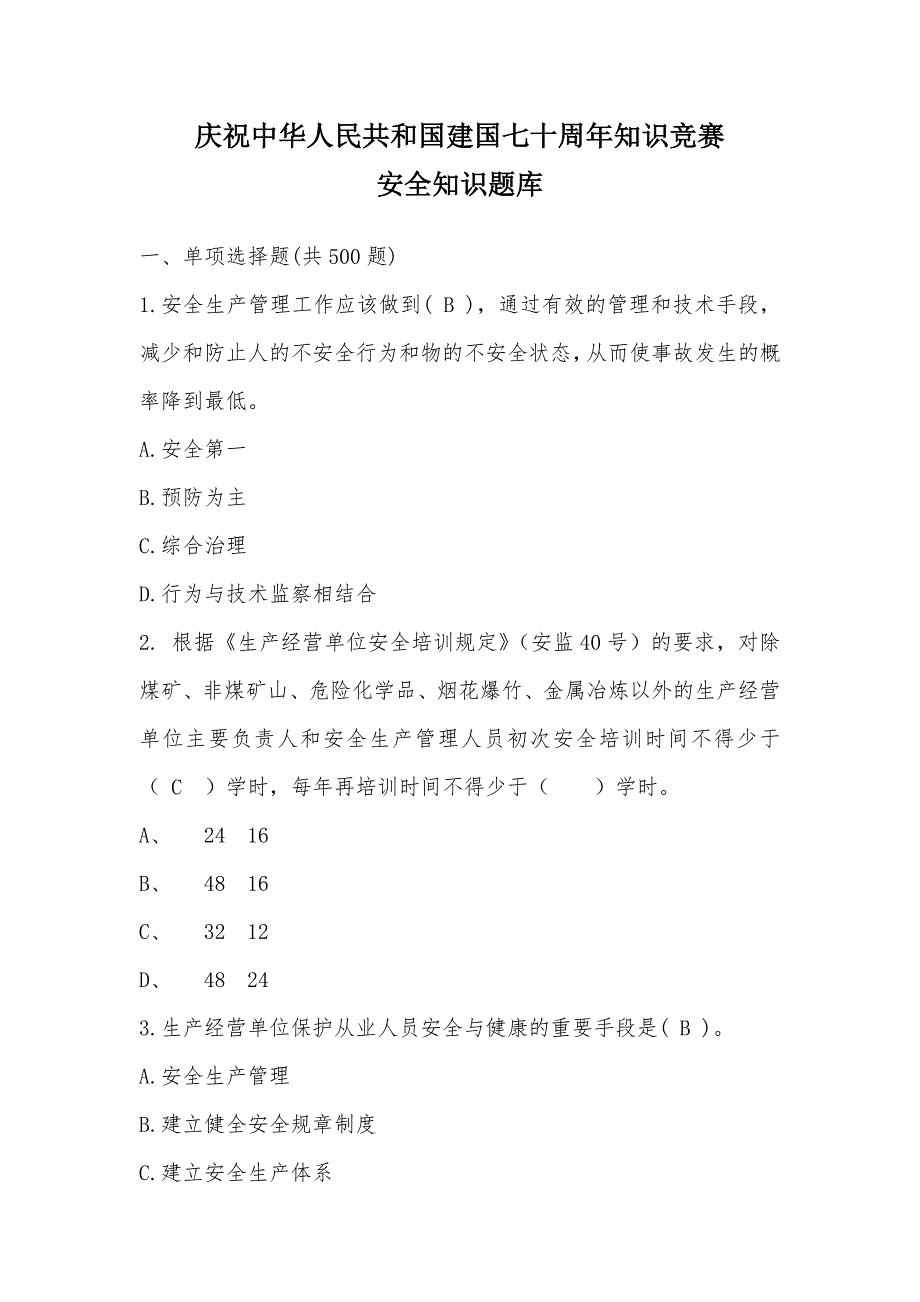 庆祝中华人民共和国建国七十周年知识竞赛
安全知识题库

一、单项选择题(共 500 题)

1.安全生产管理工作应该做到( B ),通过有效的管理和技术手段,减少和防止人的不安全行为和物的不安全状态,从而使事故发生的概率降到最低。

A.安全第一

B.预防为主

C.综合治理

D.行为与技术监察相结合

2. 根据《生产经营单位安全培训规定》(安监 40 号)的要求,对除煤矿、非煤矿山、危险化学品、烟花爆竹、金属冶炼以外的生产经营单位主要负责人和安全生产管理人员初次安全培训时间不得少于( C )学时,每年再培训时间不得少于( )学时。

A、 24 16

B、 48 16

C、 32 12

D、 48 24

3.生产经营单位保护从业人员安全与健康的重要手段是( B )。

A.安全生产管理

B.建立健全安全规章制度

C.建立安全生产体系